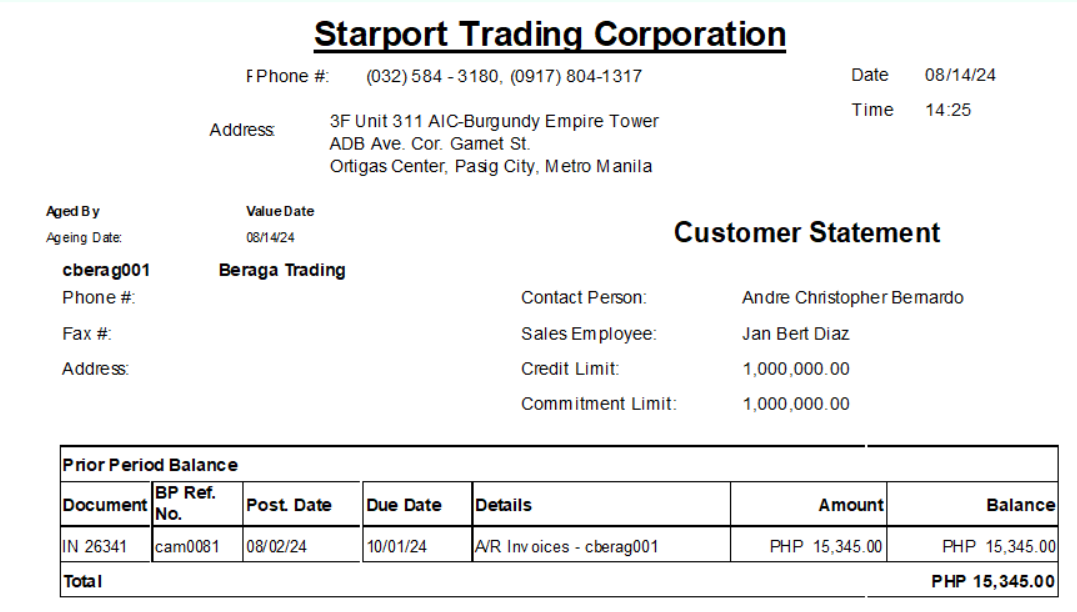 Starport Trading Corporation

FPhone #: (032) 584 - 3180, (0917) 804-1317

Date 08/14/24

Time 14:25

Address: 3F Unit 311 AIC-Burgundy Empire Tower
ADB Ave. Cor. Garnet St.
Ortigas Center, Pasig City, Metro Manila

Aged By Value Date

Ageing Date: 08/14/24

Customer Statement

cberag001 Beraga Trading

Phone #:

Fax #:

Address:

Contact Person: Andre Christopher Bernardo

Sales Employee: Jan Bert Diaz

Credit Limit: 1,000,000.00

Commitment Limit: 1,000,000.00

Prior Period Balance

| Document | BP Ref. No. | Post. Date | Due Date | Details | Amount | Balance |
|---|---|---|---|---|---|---|
| IN 26341 | cam0081 | 08/02/24 | 10/01/24 | A/R Invoices - cberag001 | PHP 15,345.00 | PHP 15,345.00 |
| Total | | | | | | PHP 15,345.00 |